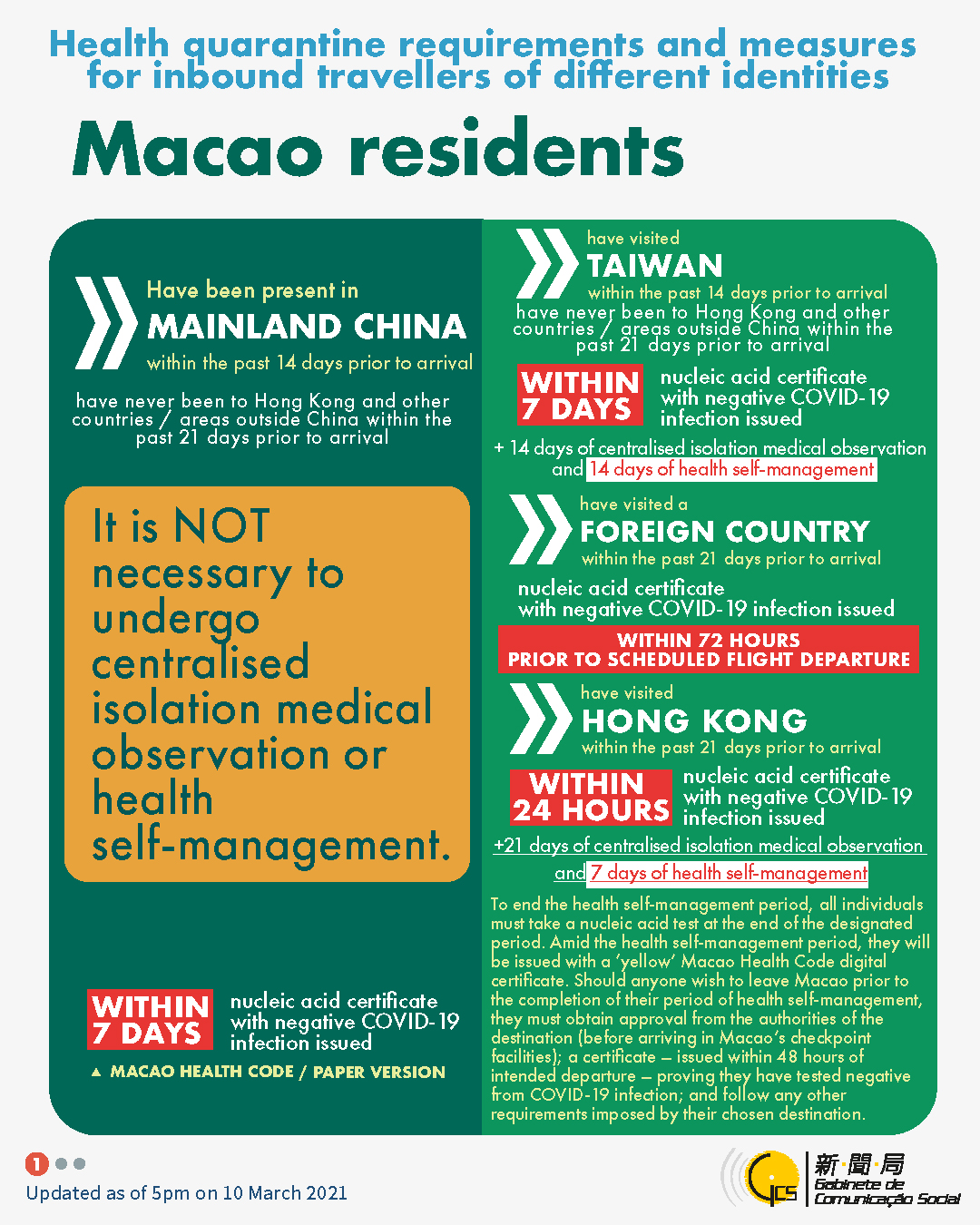 Health quarantine requirements and measures for inbound travellers of different identities

Macao residents

Have been present in
MAINLAND CHINA
within the past 14 days prior to arrival

have never been to Hong Kong and other countries / areas outside China within the past 21 days prior to arrival

It is NOT necessary to undergo centralised isolation medical observation or health self-management.

WITHIN 7 DAYS nucleic acid certificate with negative COVID-19 infection issued

▲ MACAO HEALTH CODE / PAPER VERSION

have visited
TAIWAN
within the past 14 days prior to arrival
have never been to Hong Kong and other countries / areas outside China within the past 21 days prior to arrival

WITHIN 7 DAYS nucleic acid certificate with negative COVID-19 infection issued

+ 14 days of centralised isolation medical observation and 14 days of health self-management

have visited a
FOREIGN COUNTRY
within the past 21 days prior to arrival

nucleic acid certificate with negative COVID-19 infection issued
WITHIN 72 HOURS
PRIOR TO SCHEDULED FLIGHT DEPARTURE

have visited
HONG KONG
within the past 21 days prior to arrival

WITHIN 24 HOURS nucleic acid certificate with negative COVID-19 infection issued

+21 days of centralised isolation medical observation and 7 days of health self-management

To end the health self-management period, all individuals must take a nucleic acid test at the end of the designated period. Amid the health self-management period, they will be issued with a 'yellow' Macao Health Code digital certificate. Should anyone wish to leave Macao prior to the completion of their period of health self-management, they must obtain approval from the authorities of the destination (before arriving in Macao's checkpoint facilities); a certificate – issued within 48 hours of intended departure – proving they have tested negative from COVID-19 infection; and follow any other requirements imposed by their chosen destination.

1

Updated as of 5pm on 10 March 2021

GCS 新聞局 Gabinete de Comunicação Social